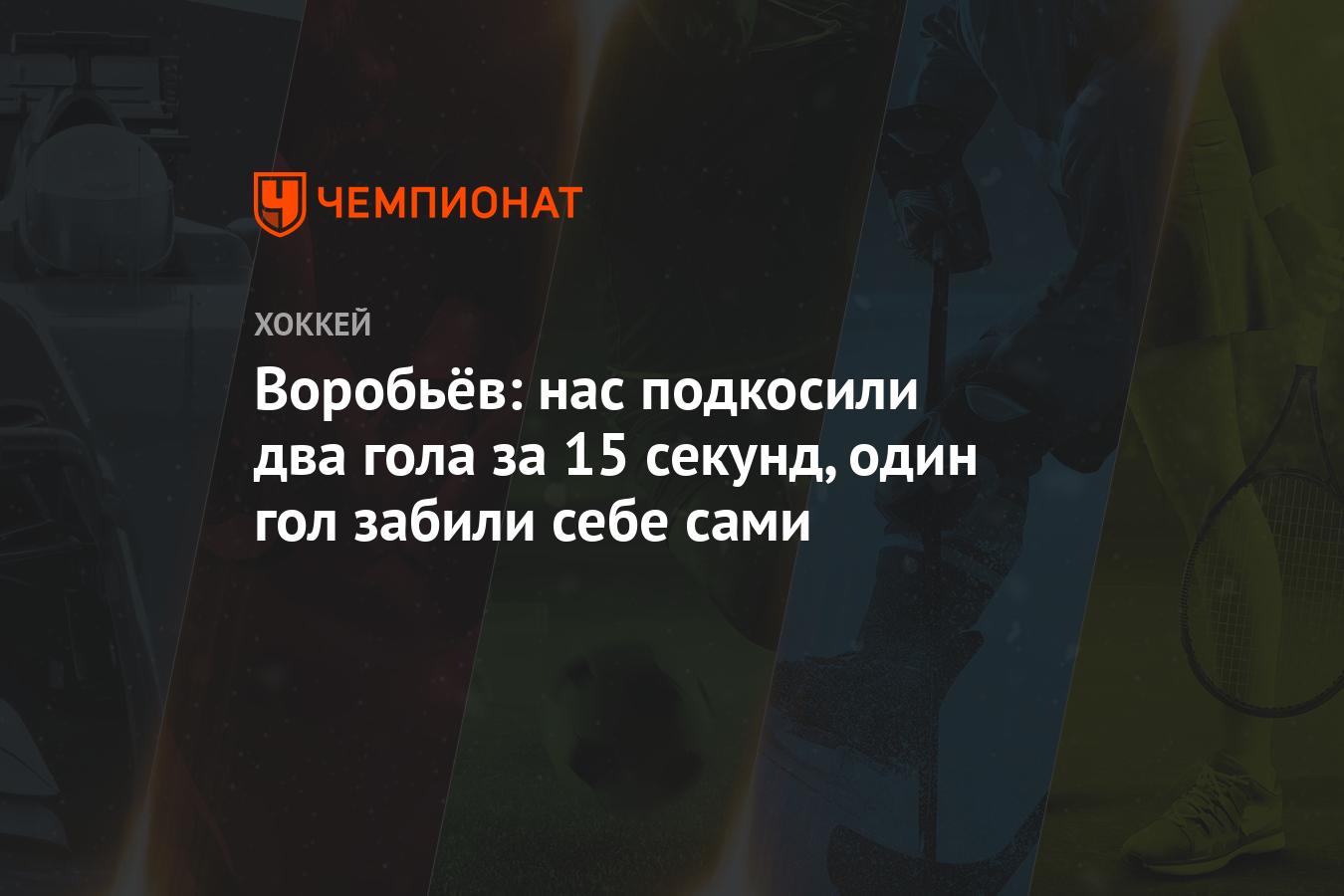 ЧЕМПИОНАТ

ХОККЕЙ

Воробьёв: нас подкосили два гола за 15 секунд, один гол забили себе сами